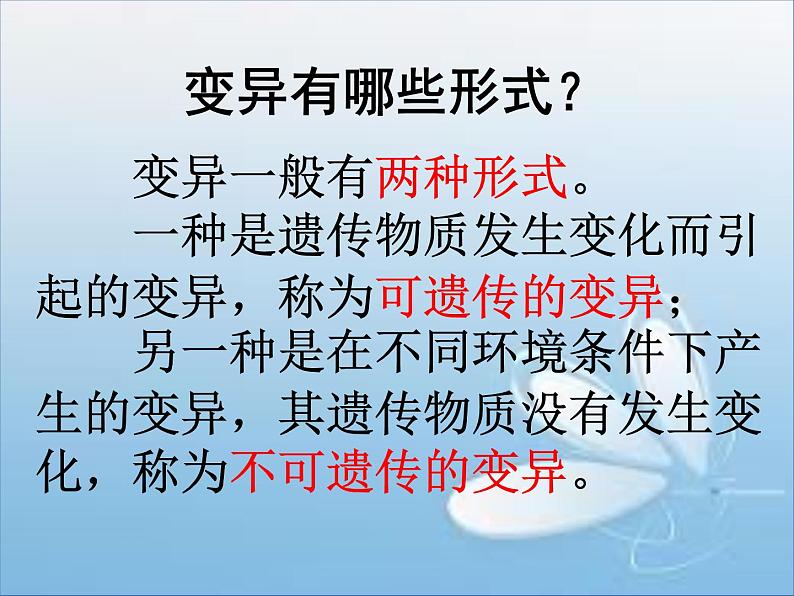 变异有哪些形式?

变异一般有两种形式。

一种是遗传物质发生变化而引起的变异，称为可遗传的变异；

另一种是在不同环境条件下产生的变异，其遗传物质没有发生变化，称为不可遗传的变异。